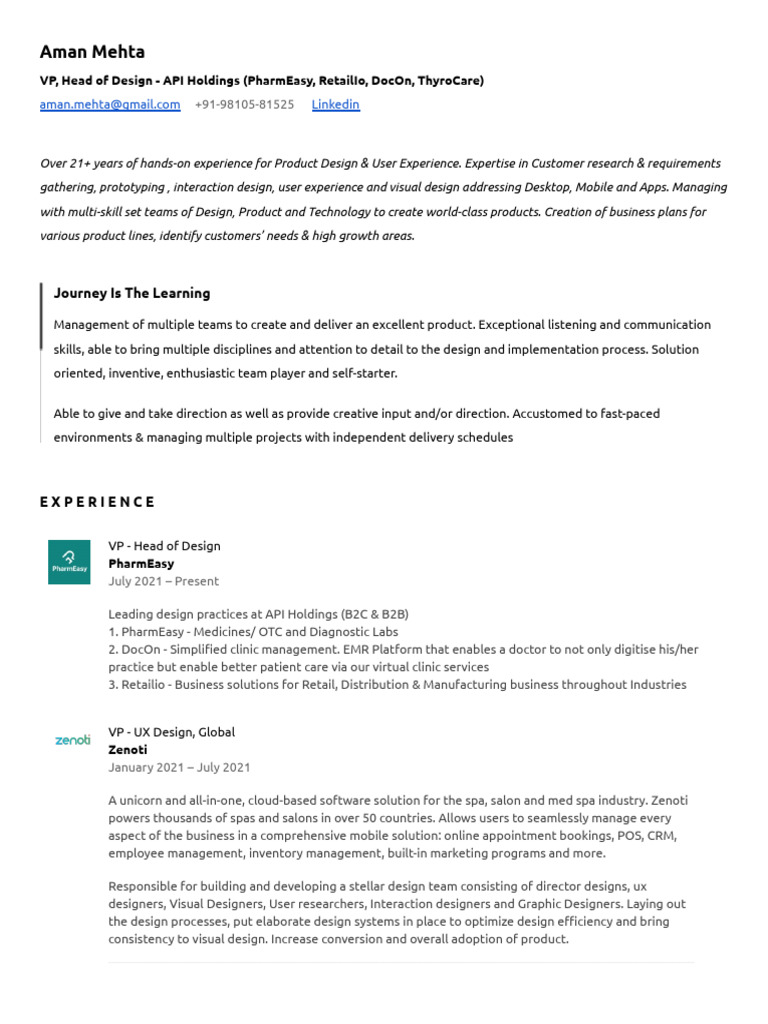 Aman Mehta

VP, Head of Design - API Holdings (PharmEasy, Retailio, DocOn, ThyroCare)

aman.mehta@gmail.com +91-98105-81525 Linkedin

Over 21+ years of hands-on experience for Product Design & User Experience. Expertise in Customer research & requirements gathering, prototyping , interaction design, user experience and visual design addressing Desktop, Mobile and Apps. Managing with multi-skill set teams of Design, Product and Technology to create world-class products. Creation of business plans for various product lines, identify customers' needs & high growth areas.

Journey Is The Learning

Management of multiple teams to create and deliver an excellent product. Exceptional listening and communication skills, able to bring multiple disciplines and attention to detail to the design and implementation process. Solution oriented, inventive, enthusiastic team player and self-starter.

Able to give and take direction as well as provide creative input and/or direction. Accustomed to fast-paced environments & managing multiple projects with independent delivery schedules

EXPERIENCE

PharmEasy

VP - Head of Design
PharmEasy
July 2021 – Present

Leading design practices at API Holdings (B2C & B2B)
1. PharmEasy - Medicines/ OTC and Diagnostic Labs
2. DocOn - Simplified clinic management. EMR Platform that enables a doctor to not only digitise his/her practice but enable better patient care via our virtual clinic services
3. Retailio - Business solutions for Retail, Distribution & Manufacturing business throughout Industries

zenoti

VP - UX Design, Global
Zenoti
January 2021 – July 2021

A unicorn and all-in-one, cloud-based software solution for the spa, salon and med spa industry. Zenoti powers thousands of spas and salons in over 50 countries. Allows users to seamlessly manage every aspect of the business in a comprehensive mobile solution: online appointment bookings, POS, CRM, employee management, inventory management, built-in marketing programs and more.

Responsible for building and developing a stellar design team consisting of director designs, ux designers, Visual Designers, User researchers, Interaction designers and Graphic Designers. Laying out the design processes, put elaborate design systems in place to optimize design efficiency and bring consistency to visual design. Increase conversion and overall adoption of product.